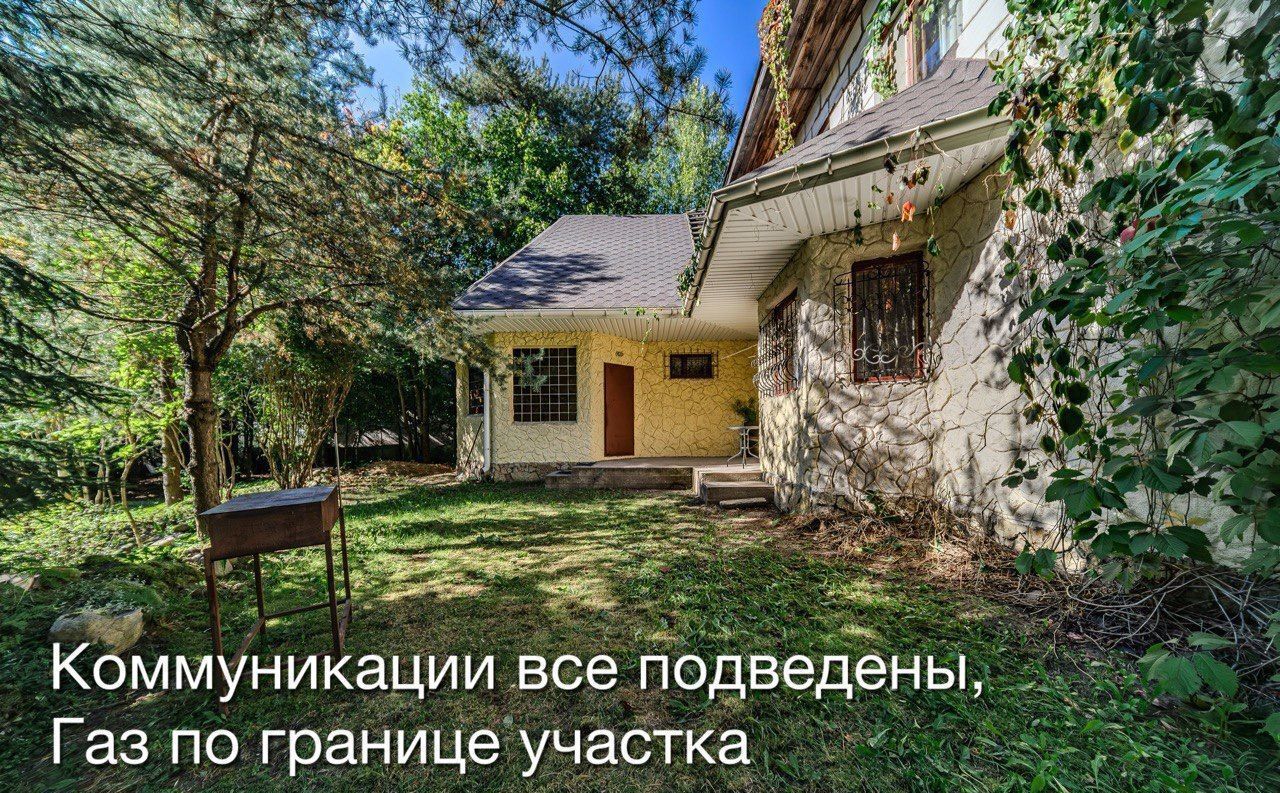 Коммуникации все подведены,
Газ по границе участка